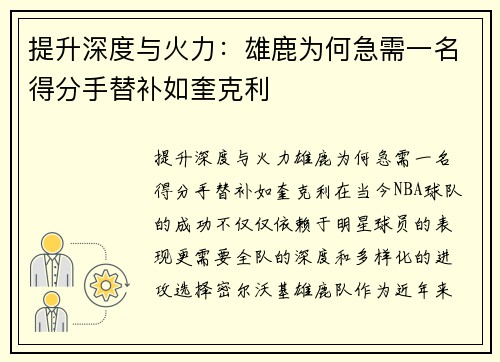 提升深度与火力：雄鹿为何急需一名得分手替补如奎克利

提升深度与火力雄鹿为何急需一名得分手替补如奎克利在当今NBA球队的成功不仅仅依赖于明星球员的表现更需要全队的深度和多样化的进攻选择密尔沃基雄鹿队作为近年来